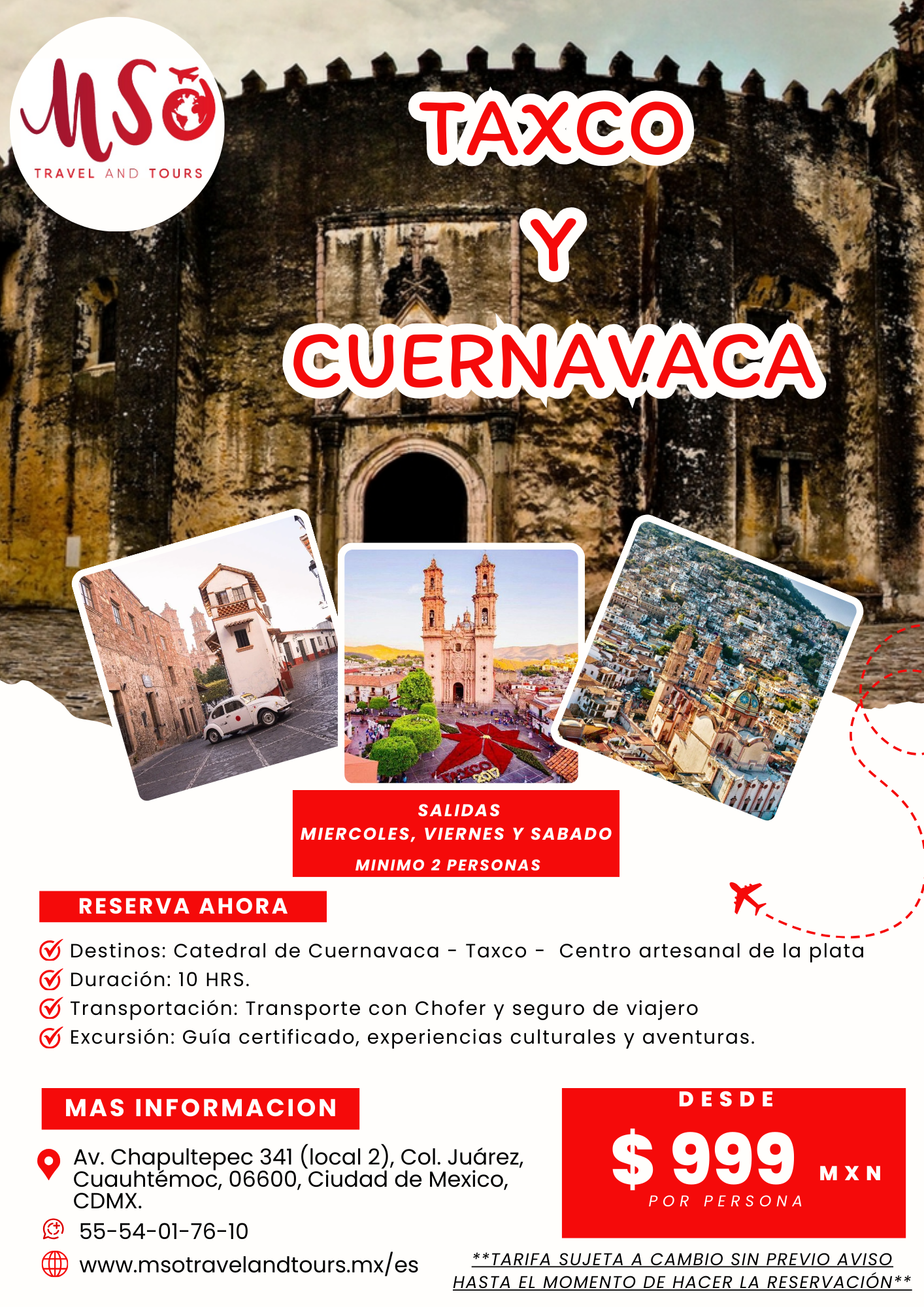 MSO
TRAVEL AND TOURS

TAXCO
Y
CUERNAVACA

SALIDAS
MIERCOLES, VIERNES Y SABADO
MINIMO 2 PERSONAS

RESERVA AHORA

Destinos: Catedral de Cuernavaca - Taxco - Centro artesanal de la plata
Duración: 10 HRS.
Transportación: Transporte con Chofer y seguro de viajero
Excursión: Guía certificado, experiencias culturales y aventuras.

MAS INFORMACION

Av. Chapultepec 341 (local 2), Col. Juárez, Cuauhtémoc, 06600, Ciudad de Mexico, CDMX.
55-54-01-76-10
www.msotravelandtours.mx/es

DESDE
$ 999 MXN
POR PERSONA

**TARIFA SUJETA A CAMBIO SIN PREVIO AVISO HASTA EL MOMENTO DE HACER LA RESERVACIÓN**